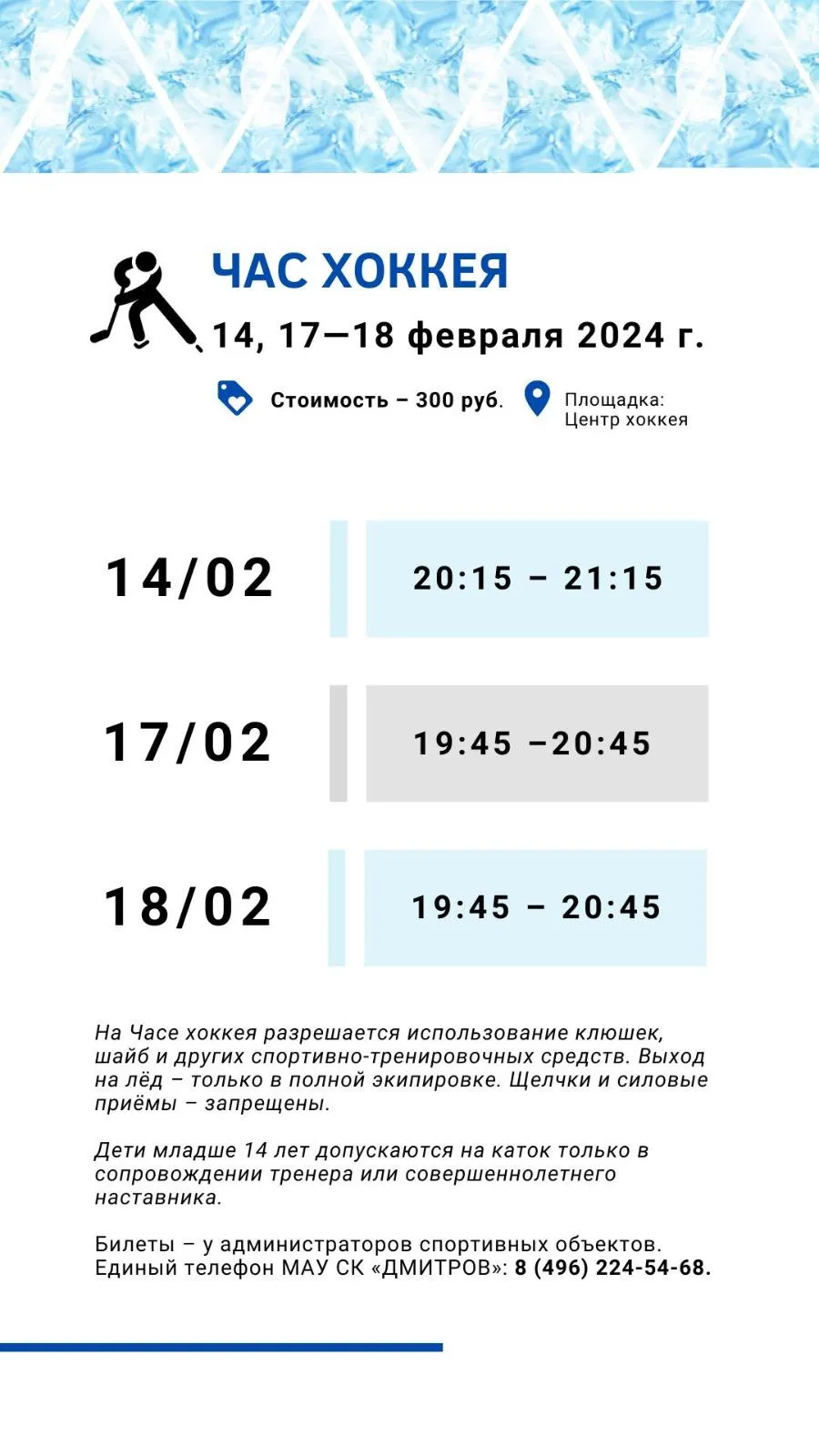 ЧАС ХОККЕЯ
14, 17—18 февраля 2024 г.

Стоимость – 300 руб.

Площадка:
Центр хоккея

14/02
20:15 – 21:15

17/02
19:45 –20:45

18/02
19:45 – 20:45

На Часе хоккея разрешается использование клюшек, шайб и других спортивно-тренировочных средств. Выход на лёд – только в полной экипировке. Щелчки и силовые приёмы – запрещены.

Дети младше 14 лет допускаются на каток только в сопровождении тренера или совершеннолетнего наставника.

Билеты – у администраторов спортивных объектов.
Единый телефон МАУ СК «ДМИТРОВ»: 8 (496) 224-54-68.